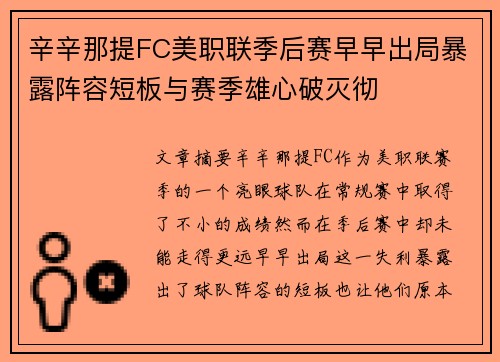 辛辛那提FC美职联季后赛早早出局暴露阵容短板与赛季雄心破灭彻

文章摘要辛辛那提FC作为美职联赛季的一个亮眼球队在常规赛中取得了不小的成绩然而在季后赛中却未能走得更远早早出局这一失利暴露出了球队阵容的短板也让他们原本